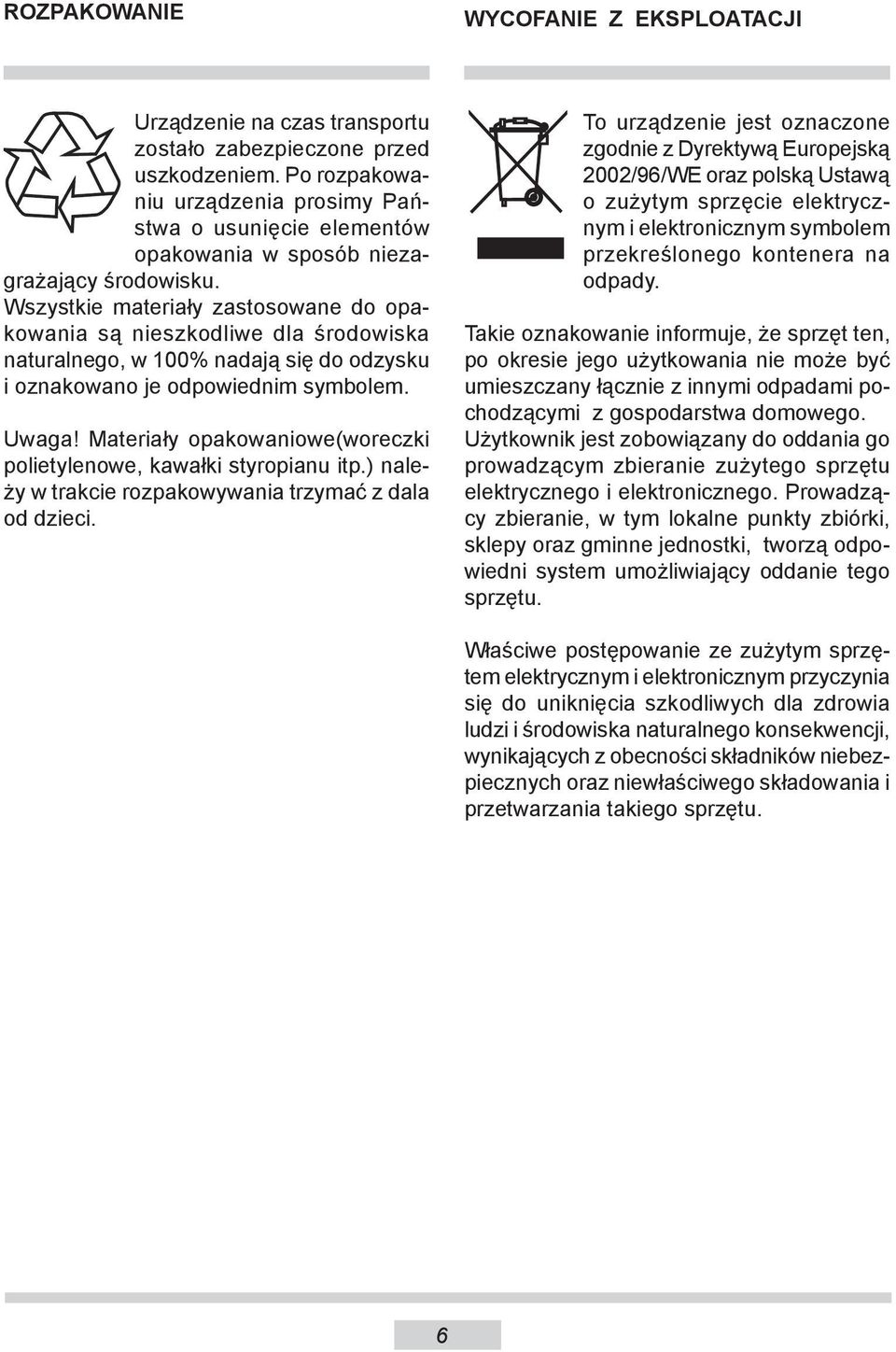 ROZPAKOWANIE

Urządzenie na czas transportu zostało zabezpieczone przed uszkodzeniem. Po rozpakowaniu urządzenia prosimy Państwa o usunięcie elementów opakowania w sposób niezagrażający środowisku. Wszystkie materiały zastosowane do opakowania są nieszkodliwe dla środowiska naturalnego, w 100% nadają się do odzysku i oznakowano je odpowiednim symbolem.

Uwaga! Materiały opakowaniowe(woreczki polietylenowe, kawałki styropianu itp.) należy w trakcie rozpakowywania trzymać z dala od dzieci.

WYCOFANIE Z EKSPLOATACJI

To urządzenie jest oznaczone zgodnie z Dyrektywą Europejską 2002/96/WE oraz polską Ustawą o zużytym sprzęcie elektrycznym i elektronicznym symbolem przekreślonego kontenera na odpady.

Takie oznakowanie informuje, że sprzęt ten, po okresie jego użytkowania nie może być umieszczany łącznie z innymi odpadami pochodzącymi z gospodarstwa domowego. Użytkownik jest zobowiązany do oddania go prowadzącym zbieranie zużytego sprzętu elektrycznego i elektronicznego. Prowadzący zbieranie, w tym lokalne punkty zbiórki, sklepy oraz gminne jednostki, tworzą odpowiedni system umożliwiający oddanie tego sprzętu.

Właściwe postępowanie ze zużytym sprzętem elektrycznym i elektronicznym przyczynia się do uniknięcia szkodliwych dla zdrowia ludzi i środowiska naturalnego konsekwencji, wynikających z obecności składników niebezpiecznych oraz niewłaściwego składowania i przetwarzania takiego sprzętu.

6